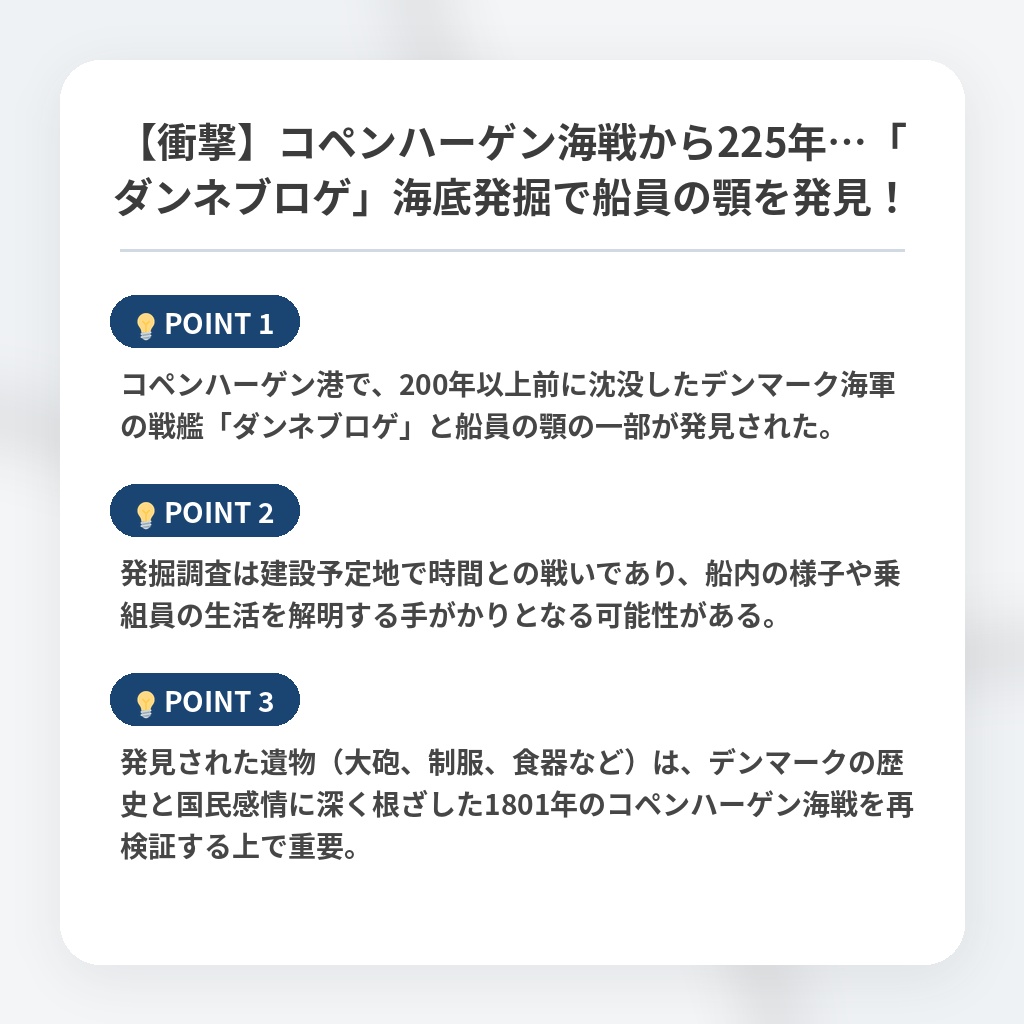 【衝撃】コペンハーゲン海戦から225年…「ダンネブロゲ」海底発掘で船員の顎を発見！

POINT 1

コペンハーゲン港で、200年以上前に沈没したデンマーク海軍の戦艦「ダンネブロゲ」と船員の顎の一部が発見された。

POINT 2

発掘調査は建設予定地で時間との戦いであり、船内の様子や乗組員の生活を解明する手がかりとなる可能性がある。

POINT 3

発見された遺物（大砲、制服、食器など）は、デンマークの歴史と国民感情に深く根ざした1801年のコペンハーゲン海戦を再検証する上で重要。